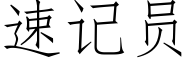 速记员